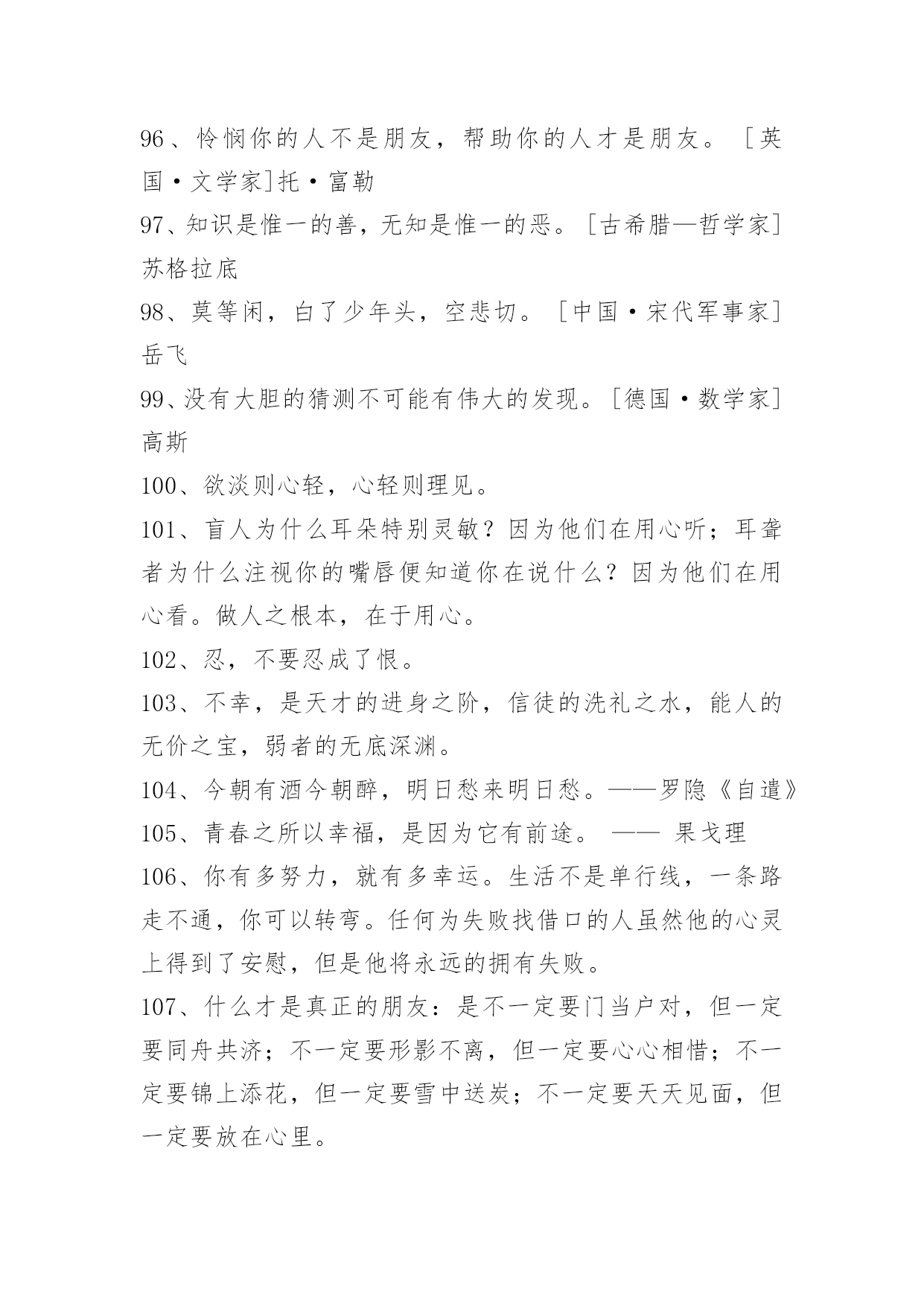 96、怜悯你的人不是朋友，帮助你的人才是朋友。［英国·文学家]托·富勒

97、知识是惟一的善，无知是惟一的恶。［古希腊—哲学家]苏格拉底

98、莫等闲，白了少年头，空悲切。［中国·宋代军事家]岳飞

99、没有大胆的猜测不可能有伟大的发现。［德国·数学家]高斯

100、欲淡则心轻，心轻则理见。

101、盲人为什么耳朵特别灵敏？因为他们在用心听；耳聋者为什么注视你的嘴唇便知道你在说什么？因为他们在用心看。做人之根本，在于用心。

102、忍，不要忍成了恨。

103、不幸，是天才的进身之阶，信徒的洗礼之水，能人的无价之宝，弱者的无底深渊。

104、今朝有酒今朝醉，明日愁来明日愁。——罗隐《自遣》

105、青春之所以幸福，是因为它有前途。 —— 果戈理

106、你有多努力，就有多幸运。生活不是单行线，一条路走不通，你可以转弯。任何为失败找借口的人虽然他的心灵上得到了安慰，但是他将永远的拥有失败。

107、什么才是真正的朋友：是不一定要门当户对，但一定要同舟共济；不一定要形影不离，但一定要心心相惜；不一定要锦上添花，但一定要雪中送炭；不一定要天天见面，但一定要放在心里。